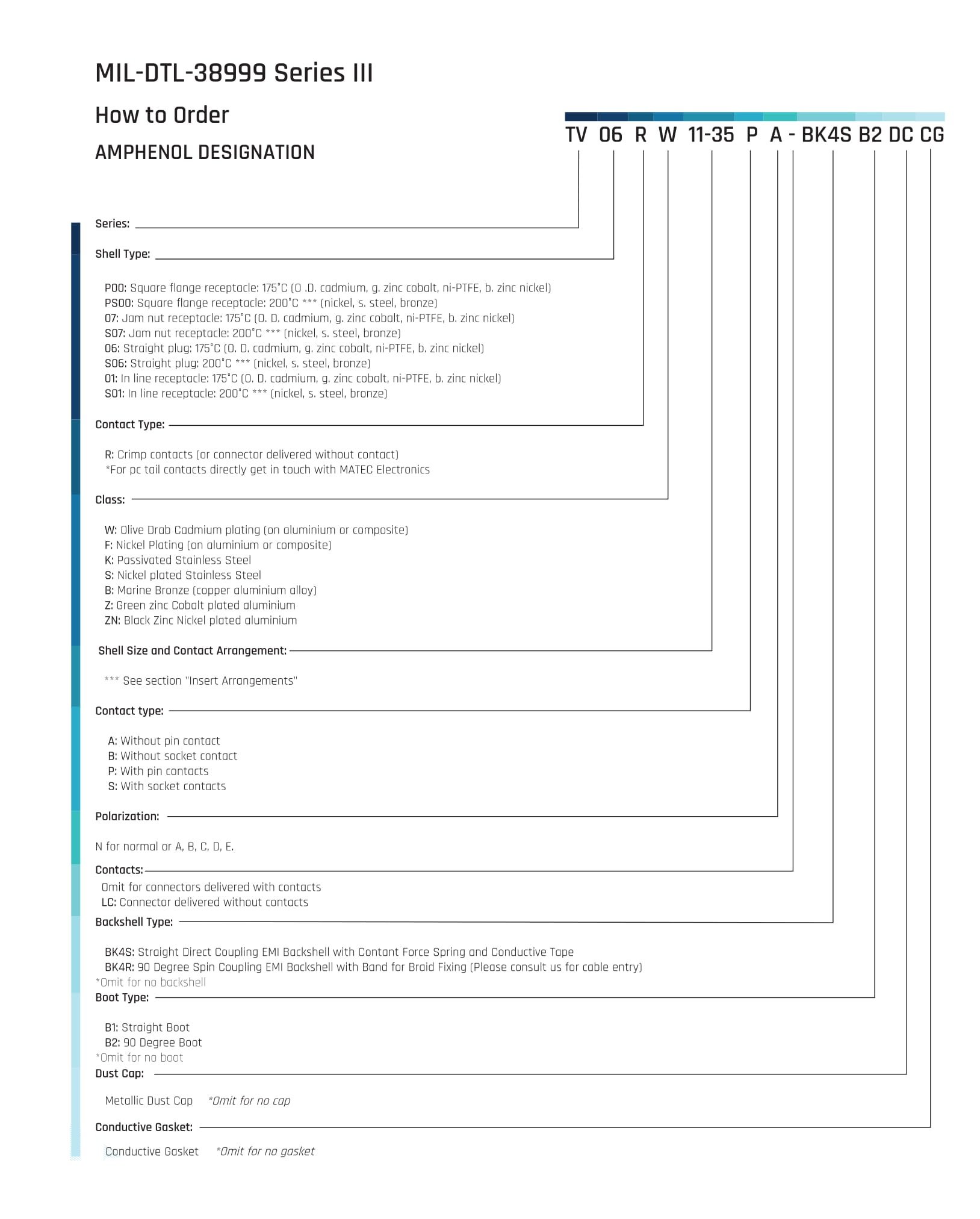 MIL-DTL-38999 Series III

How to Order

AMPHENOL DESIGNATION

TV 06 R W 11-35 P A - BK4S B2 DC CG

Series:

Shell Type:

P00: Square flange receptacle: 175°C (O .D. cadmium, g. zinc cobalt, ni-PTFE, b. zinc nickel)
PS00: Square flange receptacle: 200°C *** (nickel, s. steel, bronze)
07: Jam nut receptacle: 175°C (O. D. cadmium, g. zinc cobalt, ni-PTFE, b. zinc nickel)
S07: Jam nut receptacle: 200°C *** (nickel, s. steel, bronze)
06: Straight plug: 175°C (O. D. cadmium, g. zinc cobalt, ni-PTFE, b. zinc nickel)
S06: Straight plug: 200°C *** (nickel, s. steel, bronze)
01: In line receptacle: 175°C (O. D. cadmium, g. zinc cobalt, ni-PTFE, b. zinc nickel)
S01: In line receptacle: 200°C *** (nickel, s. steel, bronze)

Contact Type:

R: Crimp contacts (or connector delivered without contact)
*For pc tail contacts directly get in touch with MATEC Electronics

Class:

W: Olive Drab Cadmium plating (on aluminium or composite)
F: Nickel Plating (on aluminium or composite)
K: Passivated Stainless Steel
S: Nickel plated Stainless Steel
B: Marine Bronze (copper aluminium alloy)
Z: Green zinc Cobalt plated aluminium
ZN: Black Zinc Nickel plated aluminium

Shell Size and Contact Arrangement:

*** See section "Insert Arrangements"

Contact type:

A: Without pin contact
B: Without socket contact
P: With pin contacts
S: With socket contacts

Polarization:

N for normal or A, B, C, D, E.

Contacts:
Omit for connectors delivered with contacts
LC: Connector delivered without contacts

Backshell Type:

BK4S: Straight Direct Coupling EMI Backshell with Contant Force Spring and Conductive Tape
BK4R: 90 Degree Spin Coupling EMI Backshell with Band for Braid Fixing (Please consult us for cable entry)
*Omit for no backshell

Boot Type:

B1: Straight Boot
B2: 90 Degree Boot
*Omit for no boot

Dust Cap:

Metallic Dust Cap *Omit for no cap

Conductive Gasket:

Conductive Gasket *Omit for no gasket